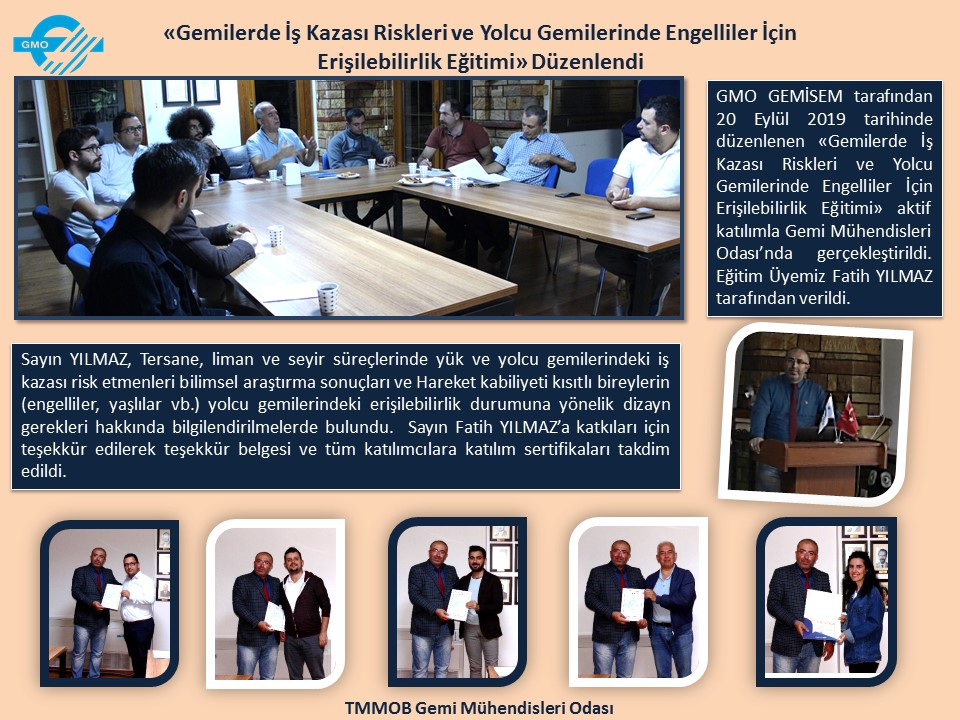 GMO

«Gemilerde İş Kazası Riskleri ve Yolcu Gemilerinde Engelliler İçin Erişilebilirlik Eğitimi» Düzenlendi

GMO GEMİSEM tarafından 20 Eylül 2019 tarihinde düzenlenen «Gemilerde İş Kazası Riskleri ve Yolcu Gemilerinde Engelliler İçin Erişilebilirlik Eğitimi» aktif katılımla Gemi Mühendisleri Odası'nda gerçekleştirildi. Eğitim Üyemiz Fatih YILMAZ tarafından verildi.

Sayın YILMAZ, Tersane, liman ve seyir süreçlerinde yük ve yolcu gemilerindeki iş kazası risk etmenleri bilimsel araştırma sonuçları ve Hareket kabiliyeti kısıtlı bireylerin (engelliler, yaşlılar vb.) yolcu gemilerindeki erişilebilirlik durumuna yönelik dizayn gerekleri hakkında bilgilendirilmelerde bulundu. Sayın Fatih YILMAZ'a katkıları için teşekkür edilerek teşekkür belgesi ve tüm katılımcılara katılım sertifikaları takdim edildi.

TMMOB Gemi Mühendisleri Odası